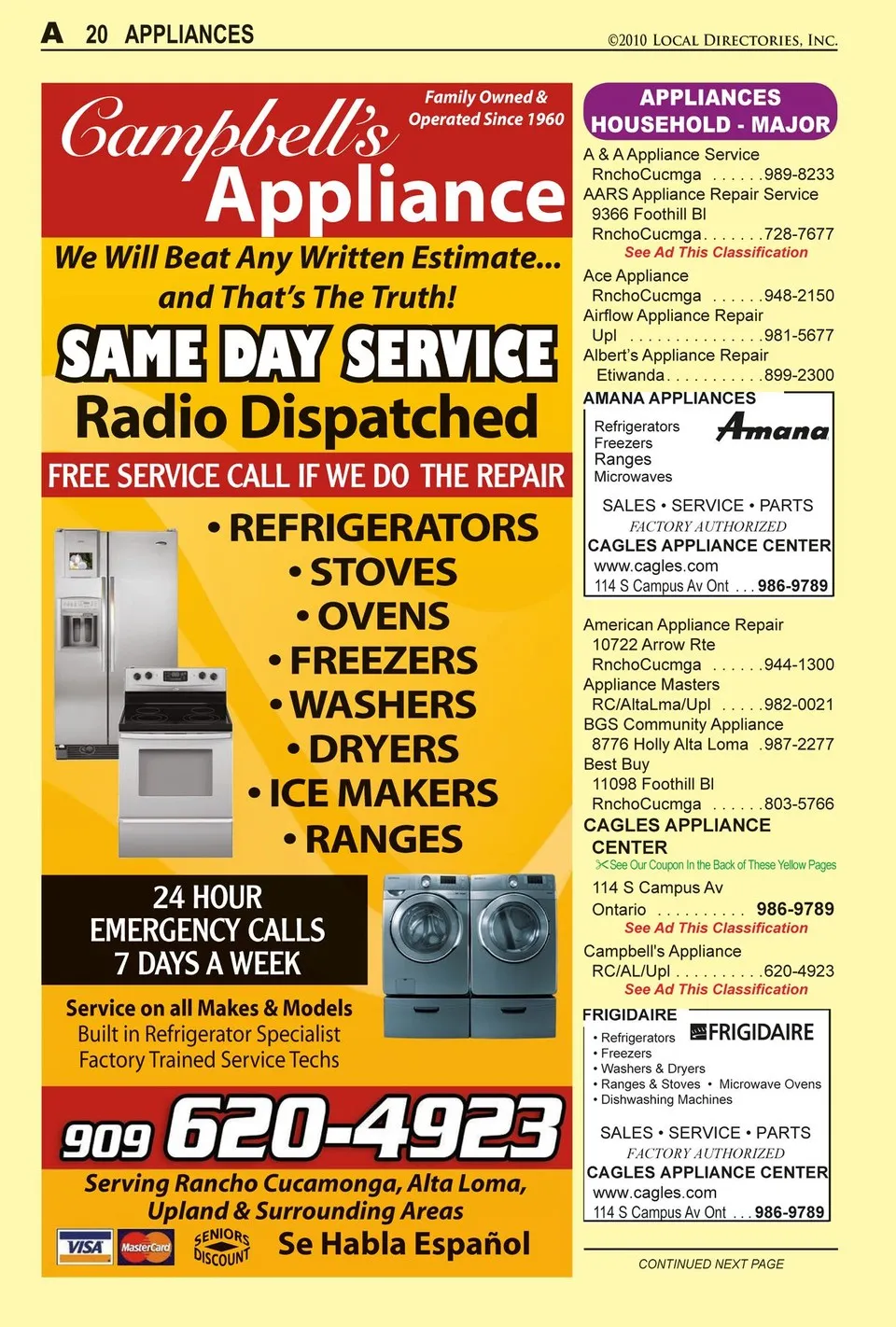 A 20 APPLIANCES ©2010 LOCAL DIRECTORIES, INC.

Campbell's Appliance

Family Owned & Operated Since 1960

We Will Beat Any Written Estimate... and That's The Truth!

SAME DAY SERVICE

Radio Dispatched

FREE SERVICE CALL IF WE DO THE REPAIR

• REFRIGERATORS
• STOVES
• OVENS
• FREEZERS
• WASHERS
• DRYERS
• ICE MAKERS
• RANGES

24 HOUR EMERGENCY CALLS 7 DAYS A WEEK

Service on all Makes & Models
Built in Refrigerator Specialist
Factory Trained Service Techs

909 620-4923

Serving Rancho Cucamonga, Alta Loma, Upland & Surrounding Areas

VISA MasterCard SENIORS DISCOUNT Se Habla Español

APPLIANCES HOUSEHOLD - MAJOR

A & A Appliance Service
RnchoCucmga 989-8233
AARS Appliance Repair Service
9366 Foothill Bl
RnchoCucmga 728-7677
See Ad This Classification
Ace Appliance
RnchoCucmga 948-2150
Airflow Appliance Repair
Upl 981-5677
Albert's Appliance Repair
Etiwanda 899-2300

AMANA APPLIANCES
Refrigerators
Freezers
Ranges
Microwaves
Amana
SALES • SERVICE • PARTS
FACTORY AUTHORIZED
CAGLES APPLIANCE CENTER
www.cagles.com
114 S Campus Av Ont 986-9789

American Appliance Repair
10722 Arrow Rte
RnchoCucmga 944-1300
Appliance Masters
RC/AltaLma/Upl 982-0021
BGS Community Appliance
8776 Holly Alta Loma 987-2277
Best Buy
11098 Foothill Bl
RnchoCucmga 803-5766
CAGLES APPLIANCE CENTER
See Our Coupon In the Back of These Yellow Pages
114 S Campus Av
Ontario 986-9789
See Ad This Classification
Campbell's Appliance
RC/AL/Upl 620-4923
See Ad This Classification

FRIGIDAIRE
FRIGIDAIRE
• Refrigerators
• Freezers
• Washers & Dryers
• Ranges & Stoves • Microwave Ovens
• Dishwashing Machines
SALES • SERVICE • PARTS
FACTORY AUTHORIZED
CAGLES APPLIANCE CENTER
www.cagles.com
114 S Campus Av Ont 986-9789

CONTINUED NEXT PAGE